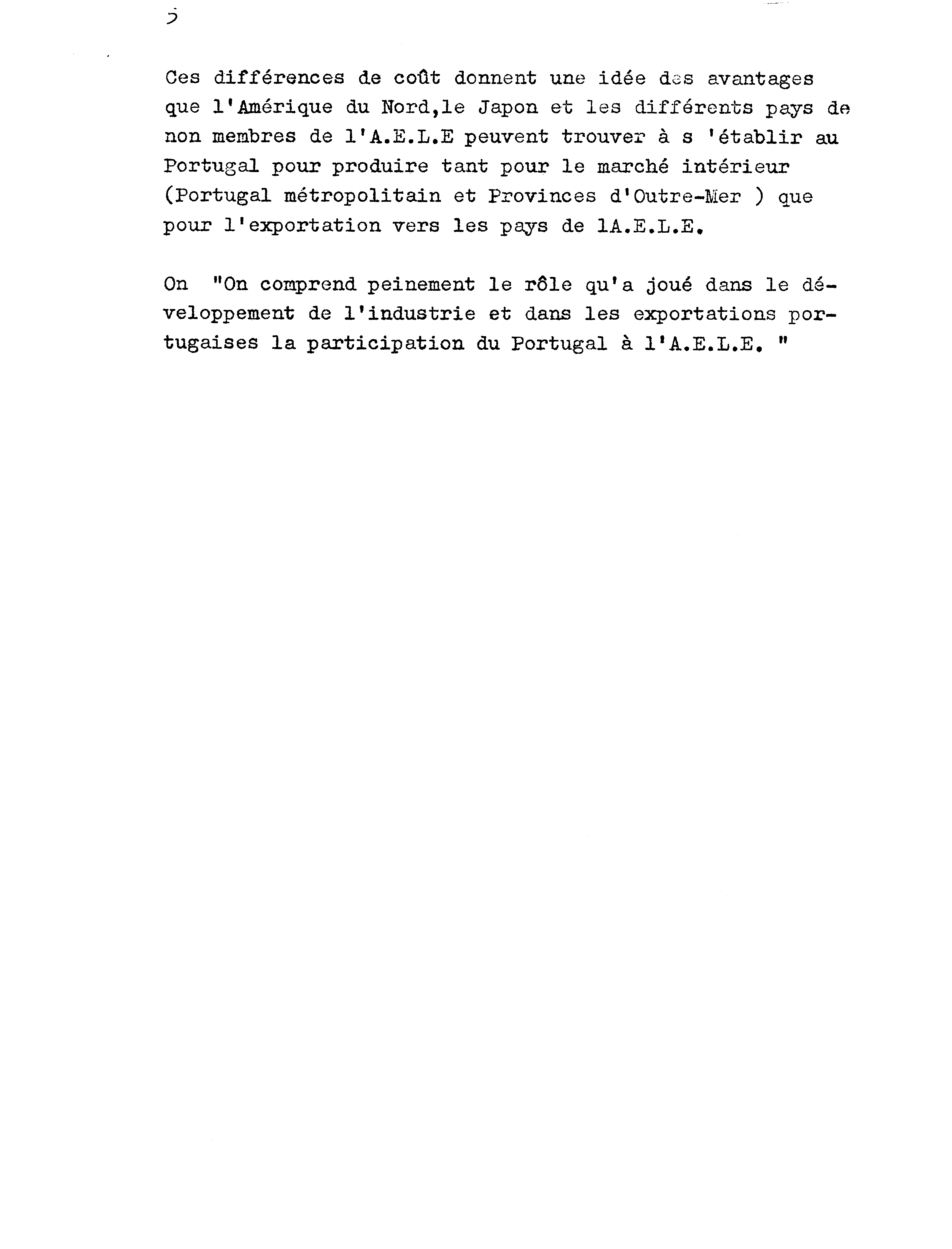 5

Ces différences de coût donnent une idée des avantages que l'Amérique du Nord,le Japon et les différents pays de non membres de l'A.E.L.E peuvent trouver à s 'établir au Portugal pour produire tant pour le marché intérieur (Portugal métropolitain et Provinces d'Outre-Mer ) que pour l'exportation vers les pays de lA.E.L.E.

On "On comprend peinement le rôle qu'a joué dans le développement de l'industrie et dans les exportations portugaises la participation du Portugal à l'A.E.L.E. "